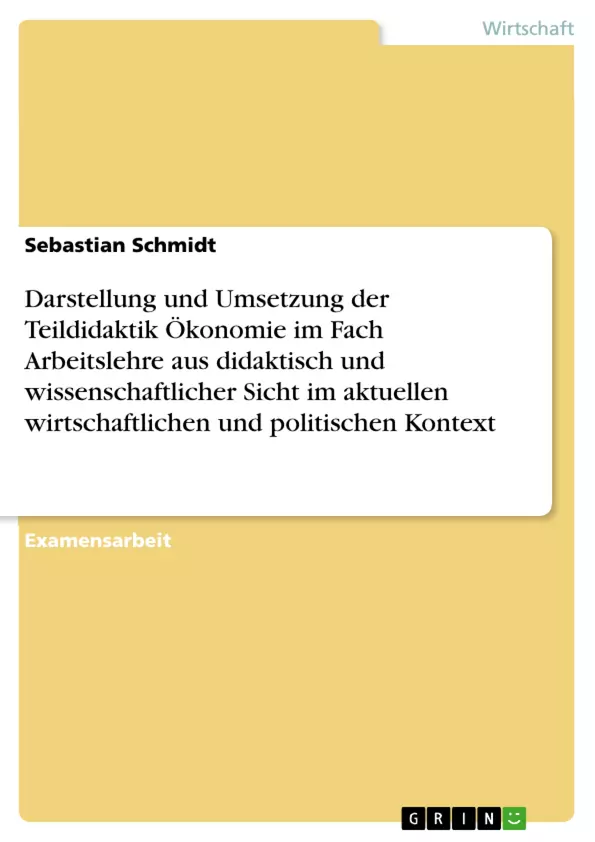 Wirtschaft

Sebastian Schmidt

Darstellung und Umsetzung der Teildidaktik Ökonomie im Fach Arbeitslehre aus didaktisch und wissenschaftlicher Sicht im aktuellen wirtschaftlichen und politischen Kontext

Examensarbeit

GRIN